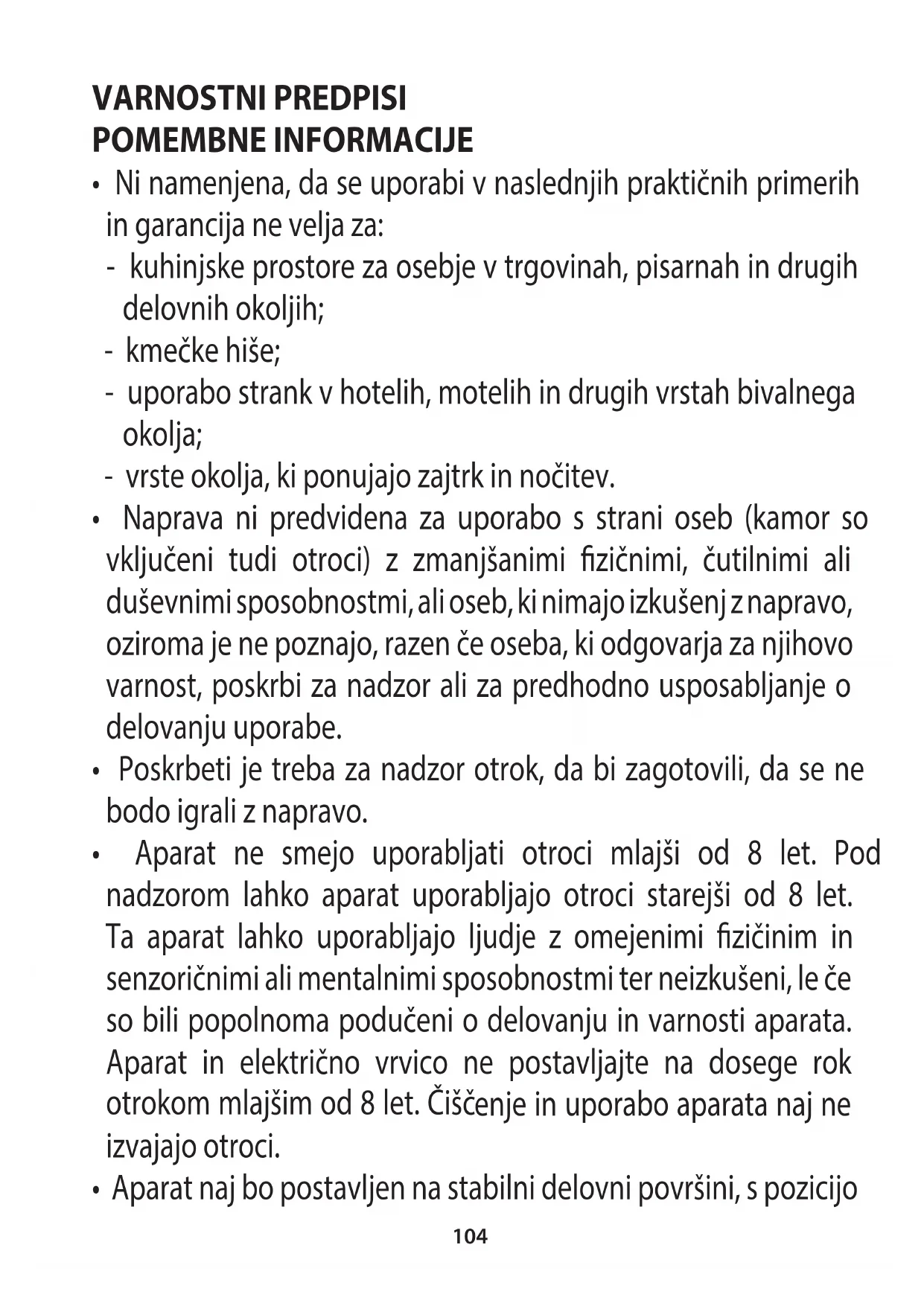 VARNOSTNI PREDPISI
POMEMBNE INFORMACIJE

• Ni namenjena, da se uporabi v naslednjih praktičnih primerih in garancija ne velja za:
- kuhinjske prostore za osebje v trgovinah, pisarnah in drugih delovnih okoljih;
- kmečke hiše;
- uporabo strank v hotelih, motelih in drugih vrstah bivalnega okolja;
- vrste okolja, ki ponujajo zajtrk in nočitev.

• Naprava ni predvidena za uporabo s strani oseb (kamor so vključeni tudi otroci) z zmanjšanimi fizičnimi, čutilnimi ali duševnimi sposobnostmi, ali oseb, ki nimajo izkušenj z napravo, oziroma je ne poznajo, razen če oseba, ki odgovarja za njihovo varnost, poskrbi za nadzor ali za predhodno usposabljanje o delovanju uporabe.

• Poskrbeti je treba za nadzor otrok, da bi zagotovili, da se ne bodo igrali z napravo.

• Aparat ne smejo uporabljati otroci mlajši od 8 let. Pod nadzorom lahko aparat uporabljajo otroci starejši od 8 let. Ta aparat lahko uporabljajo ljudje z omejenimi fizičinim in senzoričnimi ali mentalnimi sposobnostmi ter neizkušeni, le če so bili popolnoma podučeni o delovanju in varnosti aparata. Aparat in električno vrvico ne postavljajte na dosege rok otrokom mlajšim od 8 let. Čiščenje in uporabo aparata naj ne izvajajo otroci.

• Aparat naj bo postavljen na stabilni delovni površini, s pozicijo

104